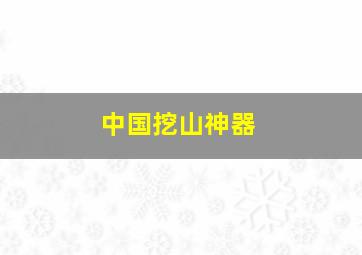 中国挖山神器